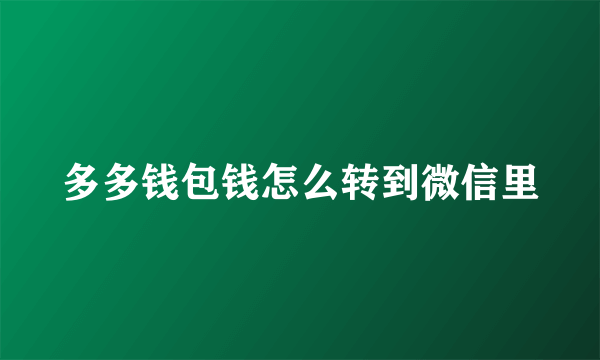 多多钱包钱怎么转到微信里